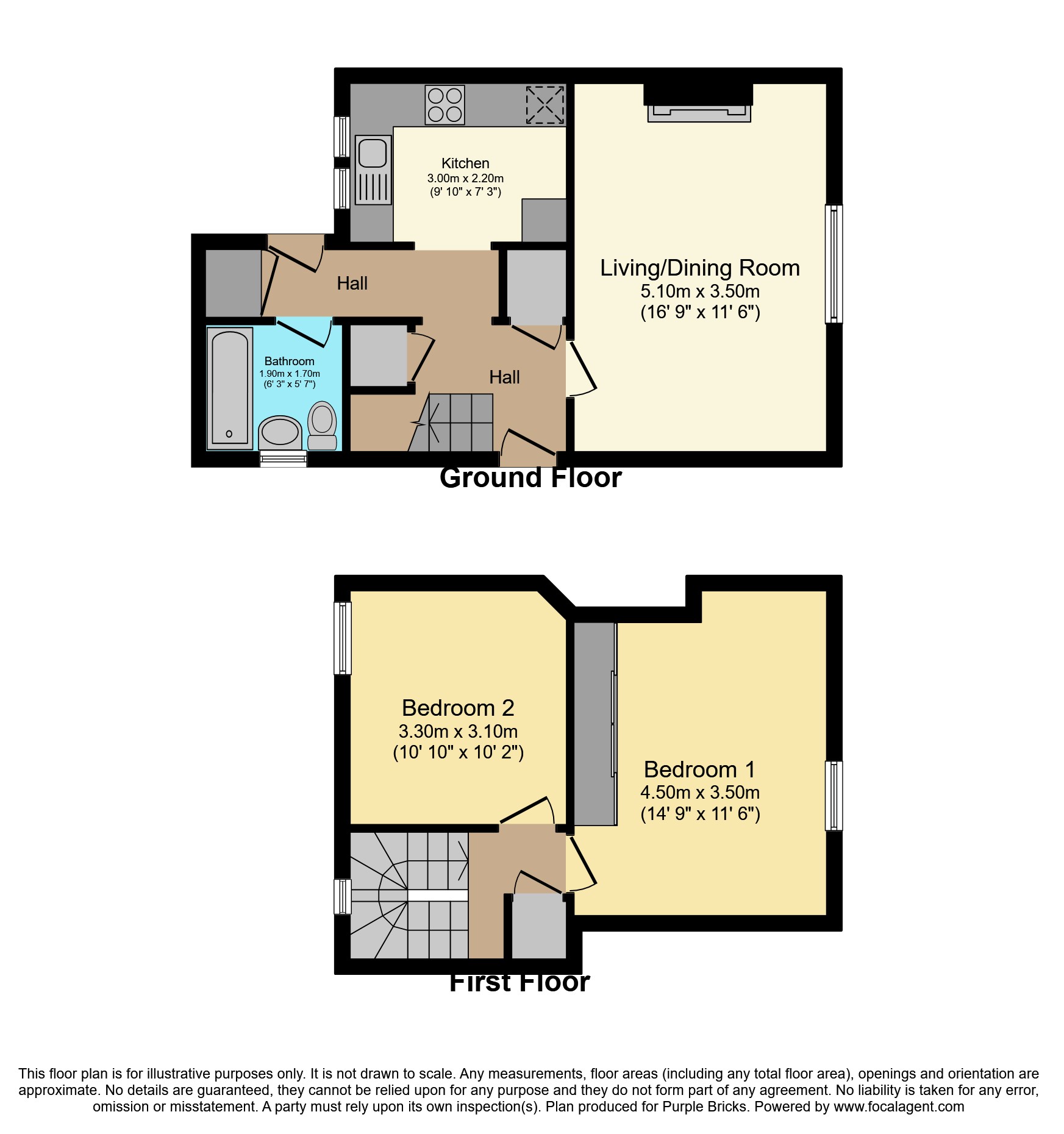 Kitchen
3.00m x 2.20m
(9' 10" x 7' 3")

Living/Dining Room
5.10m x 3.50m
(16' 9" x 11' 6")

Hall

Bathroom
1.90m x 1.70m
(6' 3" x 5' 7")

Hall

Ground Floor

Bedroom 2
3.30m x 3.10m
(10' 10" x 10' 2")

Bedroom 1
4.50m x 3.50m
(14' 9" x 11' 6")

First Floor

This floor plan is for illustrative purposes only. It is not drawn to scale. Any measurements, floor areas (including any total floor area), openings and orientation are approximate. No details are guaranteed, they cannot be relied upon for any purpose and they do not form part of any agreement. No liability is taken for any error, omission or misstatement. A party must rely upon its own inspection(s). Plan produced for Purple Bricks. Powered by www.focalagent.com